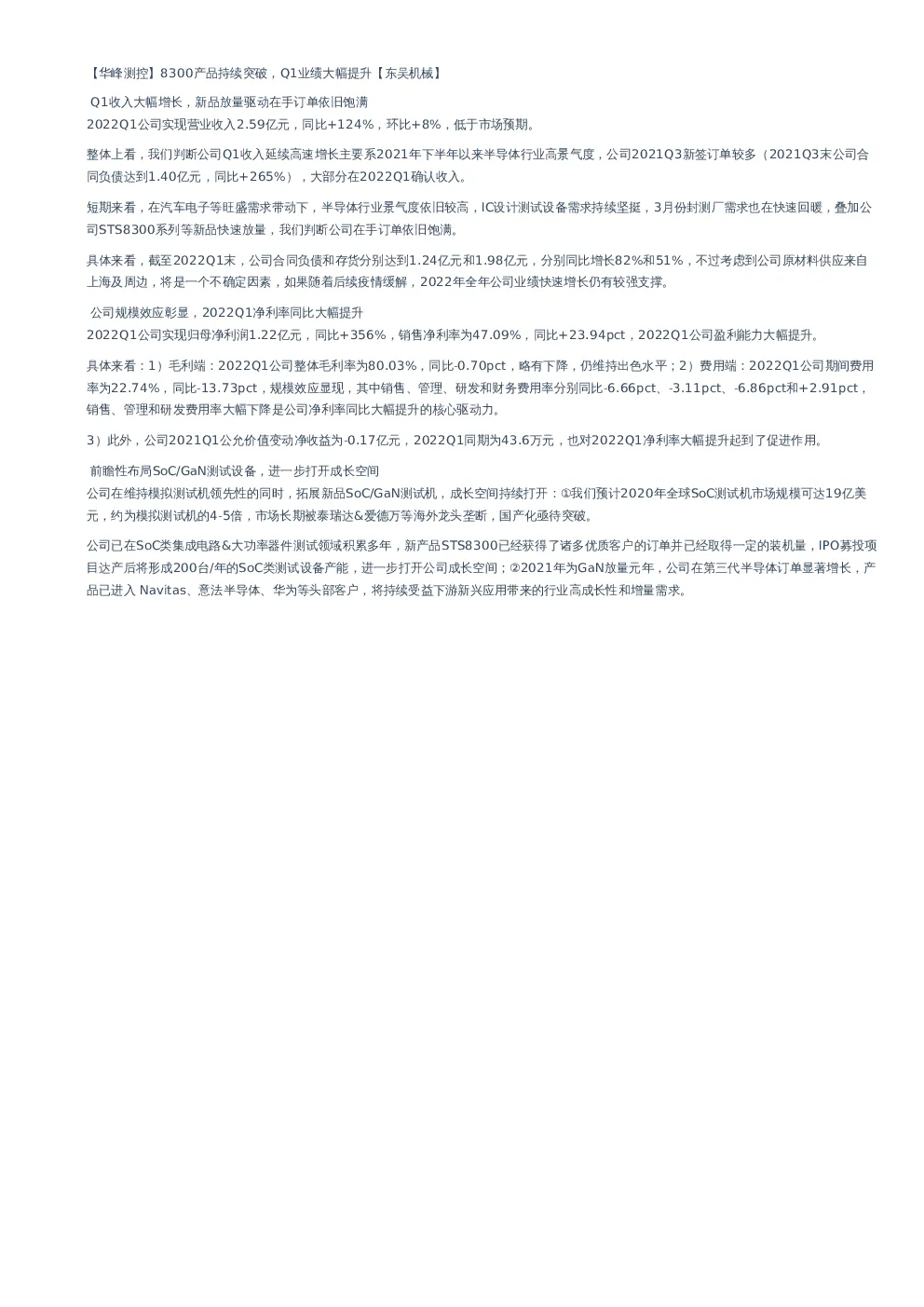 【华峰测控】8300产品持续突破，Q1业绩大幅提升【东吴机械】

Q1收入大幅增长，新品放量驱动在手订单依旧饱满
2022Q1公司实现营业收入2.59亿元，同比+124%，环比+8%，低于市场预期。

整体上看，我们判断公司Q1收入延续高速增长主要系2021年下半年以来半导体行业高景气度，公司2021Q3新签订单较多（2021Q3末公司合同负债达到1.40亿元，同比+265%），大部分在2022Q1确认收入。

短期来看，在汽车电子等旺盛需求带动下，半导体行业景气度依旧较高，IC设计测试设备需求持续坚挺，3月份封测厂需求也在快速回暖，叠加公司STS8300系列等新品快速放量，我们判断公司在手订单依旧饱满。

具体来看，截至2022Q1末，公司合同负债和存货分别达到1.24亿元和1.98亿元，分别同比增长82%和51%，不过考虑到公司原材料供应来自上海及周边，将是一个不确定因素，如果随着后续疫情缓解，2022年全年公司业绩快速增长仍有较强支撑。

公司规模效应彰显，2022Q1净利率同比大幅提升
2022Q1公司实现归母净利润1.22亿元，同比+356%，销售净利率为47.09%，同比+23.94pct，2022Q1公司盈利能力大幅提升。

具体来看：1）毛利端：2022Q1公司整体毛利率为80.03%，同比-0.70pct，略有下降，仍维持出色水平；2）费用端：2022Q1公司期间费用率为22.74%，同比-13.73pct，规模效应显现，其中销售、管理、研发和财务费用率分别同比-6.66pct、-3.11pct、-6.86pct和+2.91pct，销售、管理和研发费用率大幅下降是公司净利率同比大幅提升的核心驱动力。

3）此外，公司2021Q1公允价值变动净收益为-0.17亿元，2022Q1同期为43.6万元，也对2022Q1净利率大幅提升起到了促进作用。

前瞻性布局SoC/GaN测试设备，进一步打开成长空间
公司在维持模拟测试机领先性的同时，拓展新品SoC/GaN测试机，成长空间持续打开：①我们预计2020年全球SoC测试机市场规模可达19亿美元，约为模拟测试机的4-5倍，市场长期被泰瑞达&爱德万等海外龙头垄断，国产化亟待突破。

公司已在SoC类集成电路&大功率器件测试领域积累多年，新产品STS8300已经获得了诸多优质客户的订单并已经取得一定的装机量，IPO募投项目达产后将形成200台/年的SoC类测试设备产能，进一步打开公司成长空间；②2021年为GaN放量元年，公司在第三代半导体订单显著增长，产品已进入 Navitas、意法半导体、华为等头部客户，将持续受益下游新兴应用带来的行业高成长性和增量需求。